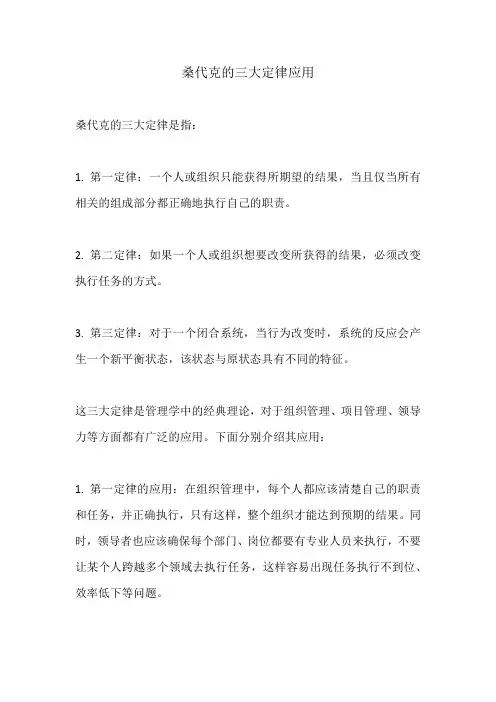 桑代克的三大定律应用

桑代克的三大定律是指：

1. 第一定律：一个人或组织只能获得所期望的结果，当且仅当所有相关的组成部分都正确地执行自己的职责。

2. 第二定律：如果一个人或组织想要改变所获得的结果，必须改变执行任务的方式。

3. 第三定律：对于一个闭合系统，当行为改变时，系统的反应会产生一个新平衡状态，该状态与原状态具有不同的特征。

这三大定律是管理学中的经典理论，对于组织管理、项目管理、领导力等方面都有广泛的应用。下面分别介绍其应用：

1. 第一定律的应用：在组织管理中，每个人都应该清楚自己的职责和任务，并正确执行，只有这样，整个组织才能达到预期的结果。同时，领导者也应该确保每个部门、岗位都要有专业人员来执行，不要让某个人跨越多个领域去执行任务，这样容易出现任务执行不到位、效率低下等问题。